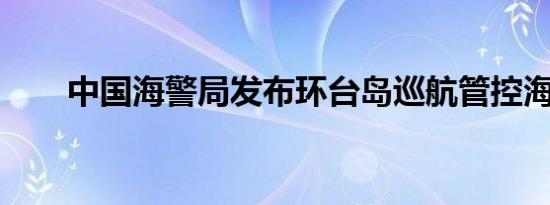 中国海警局发布环台岛巡航管控海